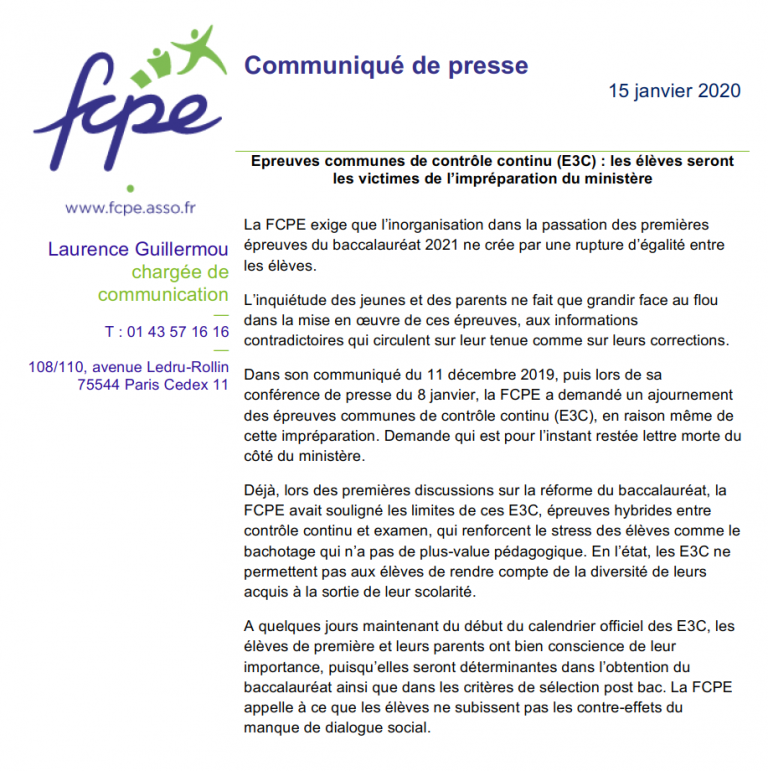 fcpe

www.fcpe.asso.fr

Laurence Guillermou
chargée de communication

T : 01 43 57 16 16

108/110, avenue Ledru-Rollin
75544 Paris Cedex 11

Communiqué de presse

15 janvier 2020

Epreuves communes de contrôle continu (E3C) : les élèves seront les victimes de l'impréparation du ministère

La FCPE exige que l'inorganisation dans la passation des premières épreuves du baccalauréat 2021 ne crée par une rupture d'égalité entre les élèves.

L'inquiétude des jeunes et des parents ne fait que grandir face au flou dans la mise en œuvre de ces épreuves, aux informations contradictoires qui circulent sur leur tenue comme sur leurs corrections.

Dans son communiqué du 11 décembre 2019, puis lors de sa conférence de presse du 8 janvier, la FCPE a demandé un ajournement des épreuves communes de contrôle continu (E3C), en raison même de cette impréparation. Demande qui est pour l'instant restée lettre morte du côté du ministère.

Déjà, lors des premières discussions sur la réforme du baccalauréat, la FCPE avait souligné les limites de ces E3C, épreuves hybrides entre contrôle continu et examen, qui renforcent le stress des élèves comme le bachotage qui n'a pas de plus-value pédagogique. En l'état, les E3C ne permettent pas aux élèves de rendre compte de la diversité de leurs acquis à la sortie de leur scolarité.

A quelques jours maintenant du début du calendrier officiel des E3C, les élèves de première et leurs parents ont bien conscience de leur importance, puisqu'elles seront déterminantes dans l'obtention du baccalauréat ainsi que dans les critères de sélection post bac. La FCPE appelle à ce que les élèves ne subissent pas les contre-effets du manque de dialogue social.